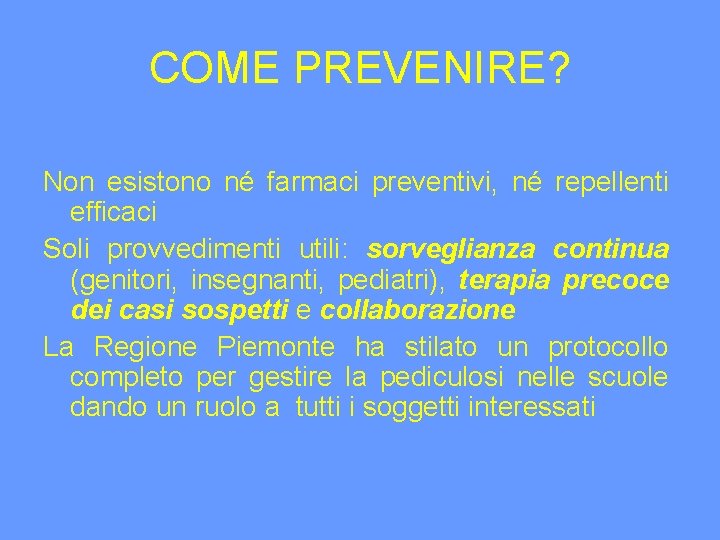 COME PREVENIRE?

Non esistono né farmaci preventivi, né repellenti efficaci

Soli provvedimenti utili: sorveglianza continua (genitori, insegnanti, pediatri), terapia precoce dei casi sospetti e collaborazione

La Regione Piemonte ha stilato un protocollo completo per gestire la pediculosi nelle scuole dando un ruolo a tutti i soggetti interessati